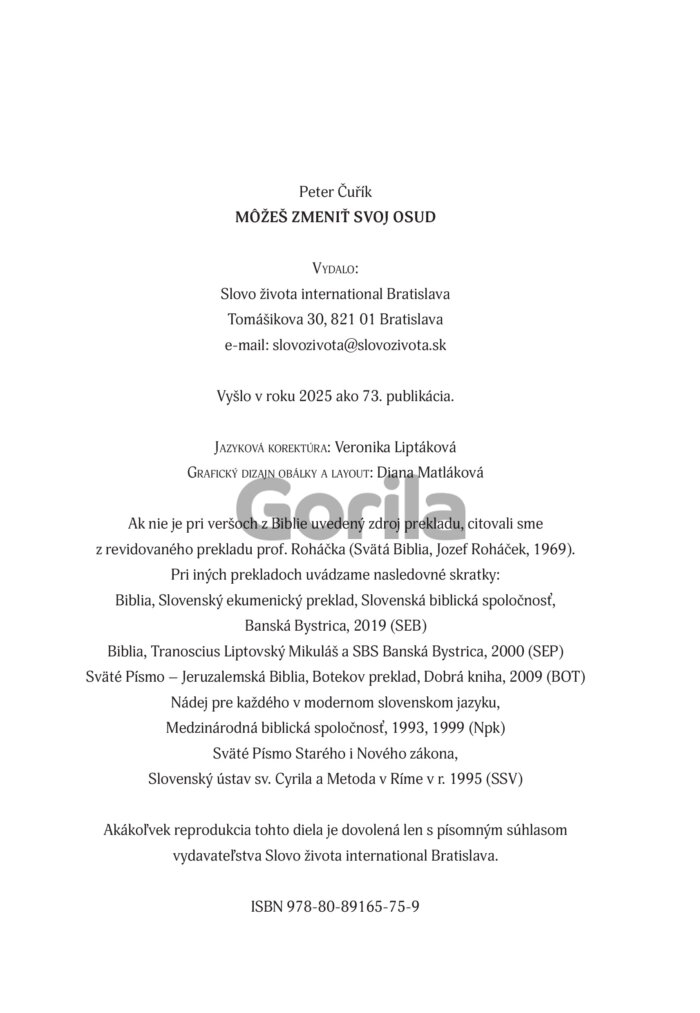 Peter Čuřík
MÔŽEŠ ZMENIŤ SVOJ OSUD

VYDALO:
Slovo života international Bratislava
Tomášikova 30, 821 01 Bratislava
e-mail: slovozivota@slovozivota.sk

Vyšlo v roku 2025 ako 73. publikácia.

JAZYKOVÁ KOREKTÚRA: Veronika Liptáková
GRAFICKÝ DIZAJN OBÁLKY A LAYOUT: Diana Matláková

Gorila

Ak nie je pri veršoch z Biblie uvedený zdroj prekladu, citovali sme z revidovaného prekladu prof. Roháčka (Svätá Biblia, Jozef Roháček, 1969).
Pri iných prekladoch uvádzame nasledovné skratky:
Biblia, Slovenský ekumenický preklad, Slovenská biblická spoločnosť, Banská Bystrica, 2019 (SEB)
Biblia, Tranoscius Liptovský Mikuláš a SBS Banská Bystrica, 2000 (SEP)
Sväté Písmo – Jeruzalemská Biblia, Botekov preklad, Dobrá kniha, 2009 (BOT)
Nádej pre každého v modernom slovenskom jazyku, Medzinárodná biblická spoločnosť, 1993, 1999 (Npk)
Sväté Písmo Starého i Nového zákona, Slovenský ústav sv. Cyrila a Metoda v Ríme v r. 1995 (SSV)

Akákoľvek reprodukcia tohto diela je dovolená len s písomným súhlasom vydavateľstva Slovo života international Bratislava.

ISBN 978-80-89165-75-9